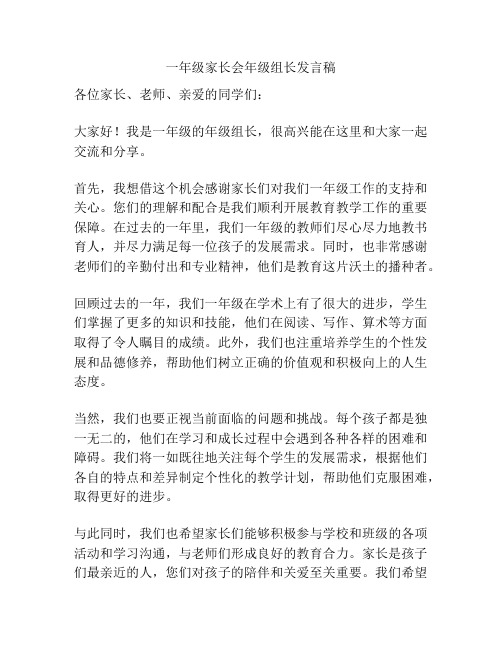 一年级家长会年级组长发言稿

各位家长、老师、亲爱的同学们：

大家好！我是一年级的年级组长，很高兴能在这里和大家一起交流和分享。

首先，我想借这个机会感谢家长们对我们一年级工作的支持和关心。您们的理解和配合是我们顺利开展教育教学工作的重要保障。在过去的一年里，我们一年级的教师们尽心尽力地教书育人，并尽力满足每一位孩子的发展需求。同时，也非常感谢老师们的辛勤付出和专业精神，他们是教育这片沃土的播种者。

回顾过去的一年，我们一年级在学术上有了很大的进步，学生们掌握了更多的知识和技能，他们在阅读、写作、算术等方面取得了令人瞩目的成绩。此外，我们也注重培养学生的个性发展和品德修养，帮助他们树立正确的价值观和积极向上的人生态度。

当然，我们也要正视当前面临的问题和挑战。每个孩子都是独一无二的，他们在学习和成长过程中会遇到各种各样的困难和障碍。我们将一如既往地关注每个学生的发展需求，根据他们各自的特点和差异制定个性化的教学计划，帮助他们克服困难，取得更好的进步。

与此同时，我们也希望家长们能够积极参与学校和班级的各项活动和学习沟通，与老师们形成良好的教育合力。家长是孩子们最亲近的人，您们对孩子的陪伴和关爱至关重要。我们希望